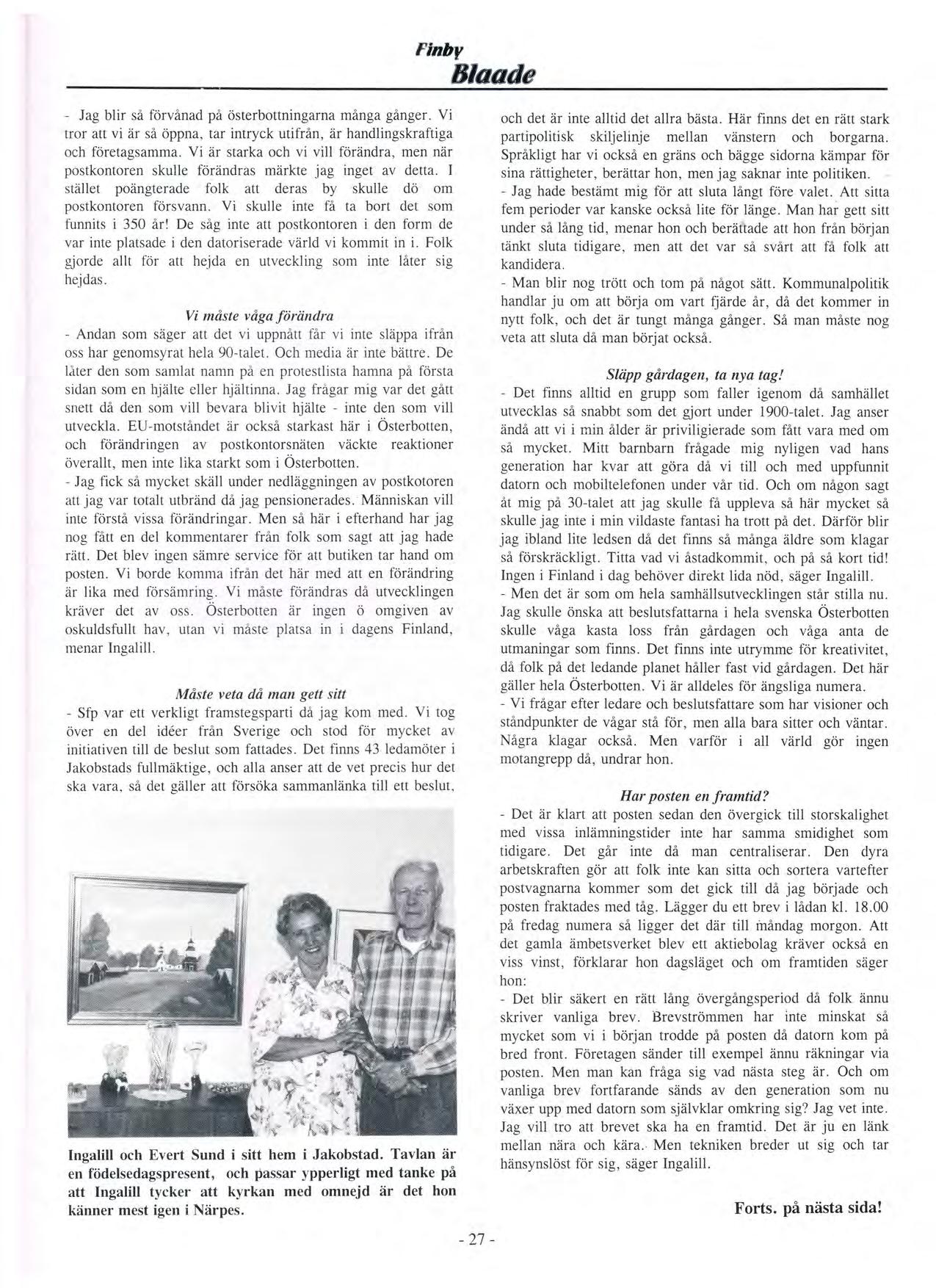 Finby
Blaade

- Jag blir så förvånad på österbottningarna många gånger. Vi tror att vi är så öppna, tar intryck utifrån, är handlingskraftiga och företagsamma. Vi är starka och vi vill förändra, men när postkontoren skulle förändras märkte jag inget av detta. I stället poängterade folk att deras by skulle dö om postkontoren försvann. Vi skulle inte få ta bort det som funnits i 350 år! De såg inte att postkontoren i den form de var inte platsade i den datoriserade värld vi kommit in i. Folk gjorde allt för att hejda en utveckling som inte låter sig hejdas.

Vi måste våga förändra
- Andan som säger att det vi uppnått får vi inte släppa ifrån oss har genomsyrat hela 90-talet. Och media är inte bättre. De låter den som samlat namn på en protestlista hamna på första sidan som en hjälte eller hjältinna. Jag frågar mig var det gått snett då den som vill bevara blivit hjälte - inte den som vill utveckla. EU-motståndet är också starkast här i Österbotten, och förändringen av postkontorsnäten väckte reaktioner överallt, men inte lika starkt som i Österbotten.
- Jag fick så mycket skäll under nedläggningen av postkotoren att jag var totalt utbränd då jag pensionerades. Människan vill inte förstå vissa förändringar. Men så här i efterhand har jag nog fått en del kommentarer från folk som sagt att jag hade rätt. Det blev ingen sämre service för att butiken tar hand om posten. Vi borde komma ifrån det här med att en förändring är lika med försämring. Vi måste förändras då utvecklingen kräver det av oss. Österbotten är ingen ö omgiven av oskuldsfullt hav, utan vi måste platsa in i dagens Finland, menar Ingalill.

Måste veta då man gett sitt
- Sfp var ett verkligt framstegsparti då jag kom med. Vi tog över en del idéer från Sverige och stod för mycket av initiativen till de beslut som fattades. Det finns 43 ledamöter i Jakobstads fullmäktige, och alla anser att de vet precis hur det ska vara, så det gäller att försöka sammanlänka till ett beslut,

Ingalill och Evert Sund i sitt hem i Jakobstad. Tavlan är en födelsedagspresent, och passar ypperligt med tanke på att Ingalill tycker att kyrkan med omnejd är det hon känner mest igen i Närpes.

och det är inte alltid det allra bästa. Här finns det en rätt stark partipolitisk skiljelinje mellan vänstern och borgarna. Språkligt har vi också en gräns och bägge sidorna kämpar för sina rättigheter, berättar hon, men jag saknar inte politiken.
- Jag hade bestämt mig för att sluta långt före valet. Att sitta fem perioder var kanske också lite för länge. Man har gett sitt under så lång tid, menar hon och berättade att hon från början tänkt sluta tidigare, men att det var så svårt att få folk att kandidera.
- Man blir nog trött och tom på något sätt. Kommunalpolitik handlar ju om att börja om vart fjärde år, då det kommer in nytt folk, och det är tungt många gånger. Så man måste nog veta att sluta då man börjat också.

Släpp gårdagen, ta nya tag!
- Det finns alltid en grupp som faller igenom då samhället utvecklas så snabbt som det gjort under 1900-talet. Jag anser ändå att vi i min ålder är priviligierade som fått vara med om så mycket. Mitt barnbarn frågade mig nyligen vad hans generation har kvar att göra då vi till och med uppfunnit datorn och mobiltelefonen under vår tid. Och om någon sagt åt mig på 30-talet att jag skulle få uppleva så här mycket så skulle jag inte i min vildaste fantasi ha trott på det. Därför blir jag ibland lite ledsen då det finns så många äldre som klagar så förskräckligt. Titta vad vi åstadkommit, och på så kort tid! Ingen i Finland i dag behöver direkt lida nöd, säger Ingalill.
- Men det är som om hela samhällsutvecklingen står stilla nu. Jag skulle önska att beslutsfattarna i hela svenska Österbotten skulle våga kasta loss från gårdagen och våga anta de utmaningar som finns. Det finns inte utrymme för kreativitet, då folk på det ledande planet håller fast vid gårdagen. Det här gäller hela Österbotten. Vi är alldeles för ängsliga numera.
- Vi frågar efter ledare och beslutsfattare som har visioner och ståndpunkter de vågar stå för, men alla bara sitter och väntar. Några klagar också. Men varför i all värld gör ingen motangrepp då, undrar hon.

Har posten en framtid?
- Det är klart att posten sedan den övergick till storskalighet med vissa inlämningstider inte har samma smidighet som tidigare. Det går inte då man centraliserar. Den dyra arbetskraften gör att folk inte kan sitta och sortera vartefter postvagnarna kommer som det gick till då jag började och posten fraktades med tåg. Lägger du ett brev i lådan kl. 18.00 på fredag numera så ligger det där till måndag morgon. Att det gamla ämbetsverket blev ett aktiebolag kräver också en viss vinst, förklarar hon dagsläget och om framtiden säger hon:
- Det blir säkert en rätt lång övergångsperiod då folk ännu skriver vanliga brev. Brevströmmen har inte minskat så mycket som vi i början trodde på posten då datorn kom på bred front. Företagen sänder till exempel ännu räkningar via posten. Men man kan fråga sig vad nästa steg är. Och om vanliga brev fortfarande sänds av den generation som nu växer upp med datorn som självklar omkring sig? Jag vet inte. Jag vill tro att brevet ska ha en framtid. Det är ju en länk mellan nära och kära. Men tekniken breder ut sig och tar hänsynslöst för sig, säger Ingalill.

Forts. på nästa sida!

- 27 -